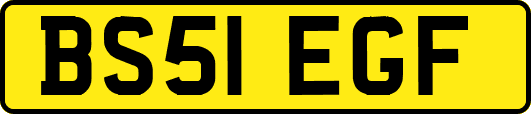 BS51 EGF